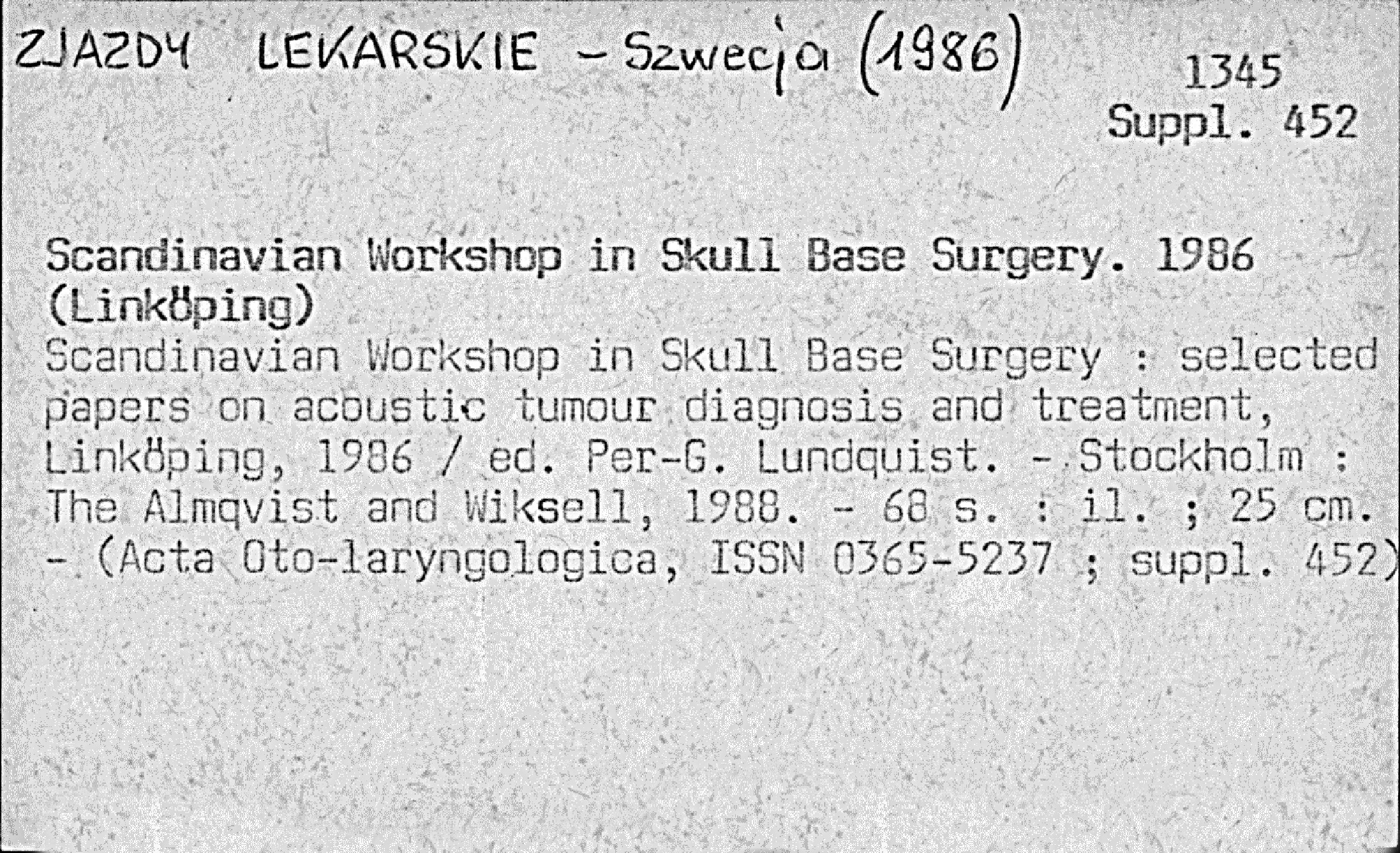 ZJAZDY LEKARSKIE - Szwecja (1986)

1345
Suppl. 452

Scandinavian Workshop in Skull Base Surgery. 1986 (Linköping)
Scandinavian Workshop in Skull Base Surgery : selected papers on acoustic tumour diagnosis and treatment, Linköping, 1986 / ed. Per-G. Lundquist. - Stockholm : The Almqvist and Wiksell, 1988. - 68 s. : il. ; 25 cm. - (Acta Oto-laryngologica, ISSN 0365-5237 ; suppl. 452)